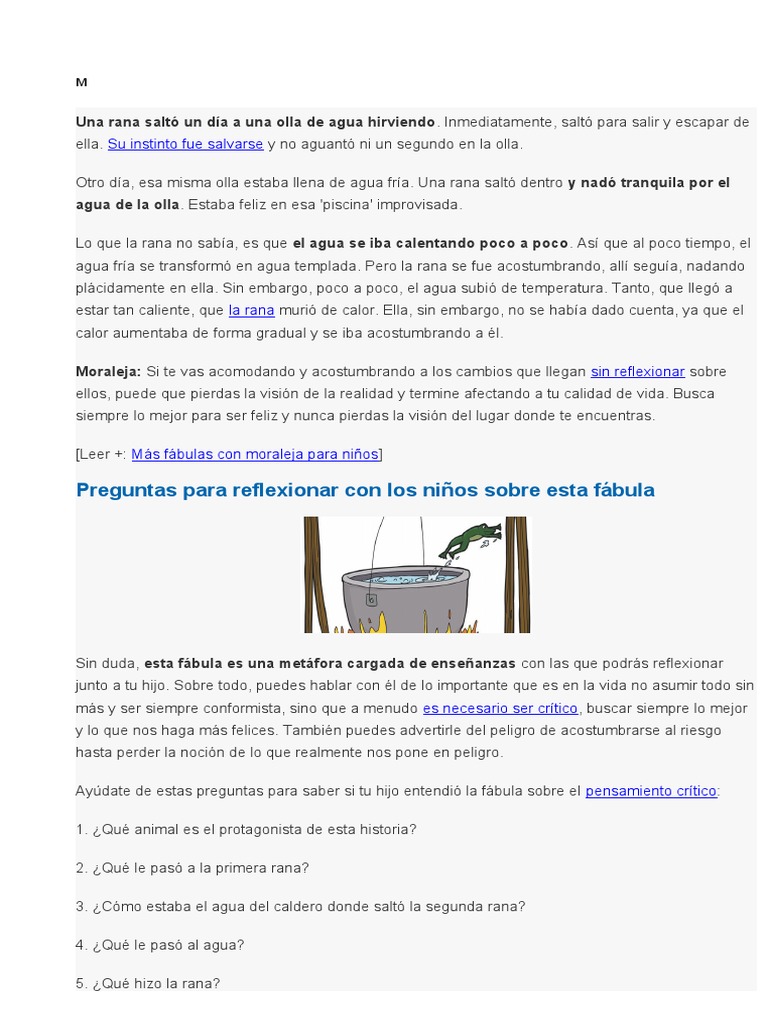 M

Una rana saltó un día a una olla de agua hirviendo. Inmediatamente, saltó para salir y escapar de ella. Su instinto fue salvarse y no aguantó ni un segundo en la olla.

Otro día, esa misma olla estaba llena de agua fría. Una rana saltó dentro y nadó tranquila por el agua de la olla. Estaba feliz en esa 'piscina' improvisada.

Lo que la rana no sabía, es que el agua se iba calentando poco a poco. Así que al poco tiempo, el agua fría se transformó en agua templada. Pero la rana se fue acostumbrando, allí seguía, nadando plácidamente en ella. Sin embargo, poco a poco, el agua subió de temperatura. Tanto, que llegó a estar tan caliente, que la rana murió de calor. Ella, sin embargo, no se había dado cuenta, ya que el calor aumentaba de forma gradual y se iba acostumbrando a él.

Moraleja: Si te vas acomodando y acostumbrando a los cambios que llegan sin reflexionar sobre ellos, puede que pierdas la visión de la realidad y termine afectando a tu calidad de vida. Busca siempre lo mejor para ser feliz y nunca pierdas la visión del lugar donde te encuentras.

[Leer +: Más fábulas con moraleja para niños]

Preguntas para reflexionar con los niños sobre esta fábula

Sin duda, esta fábula es una metáfora cargada de enseñanzas con las que podrás reflexionar junto a tu hijo. Sobre todo, puedes hablar con él de lo importante que es en la vida no asumir todo sin más y ser siempre conformista, sino que a menudo es necesario ser crítico, buscar siempre lo mejor y lo que nos haga más felices. También puedes advertirle del peligro de acostumbrarse al riesgo hasta perder la noción de lo que realmente nos pone en peligro.

Ayúdate de estas preguntas para saber si tu hijo entendió la fábula sobre el pensamiento crítico:

1. ¿Qué animal es el protagonista de esta historia?

2. ¿Qué le pasó a la primera rana?

3. ¿Cómo estaba el agua del caldero donde saltó la segunda rana?

4. ¿Qué le pasó al agua?

5. ¿Qué hizo la rana?